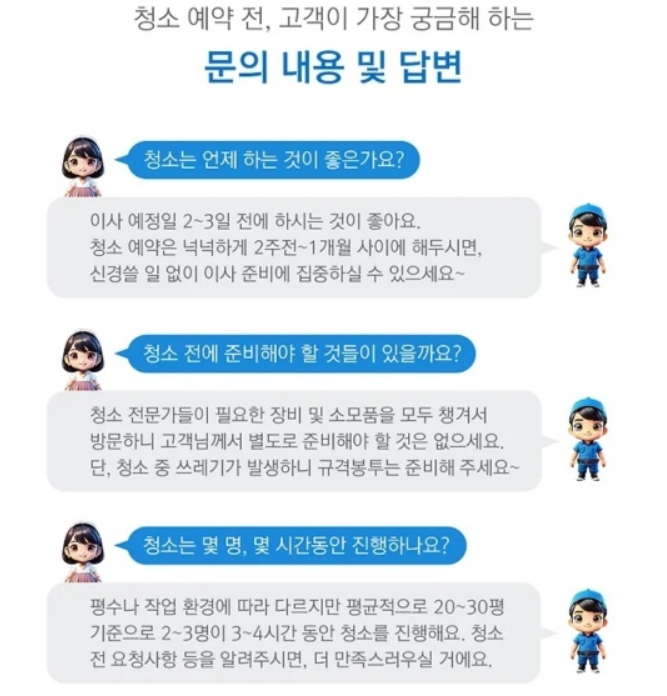 청소 예약 전, 고객이 가장 궁금해 하는

문의 내용 및 답변

청소는 언제 하는 것이 좋은가요?

이사 예정일 2~3일 전에 하시는 것이 좋아요.
청소 예약은 넉넉하게 2주전~1개월 사이에 해두시면,
신경쓸 일 없이 이사 준비에 집중하실 수 있으세요~

청소 전에 준비해야 할 것들이 있을까요?

청소 전문가들이 필요한 장비 및 소모품을 모두 챙겨서
방문하니 고객님께서 별도로 준비해야 할 것은 없으세요.
단, 청소 중 쓰레기가 발생하니 규격봉투는 준비해 주세요~

청소는 몇 명, 몇 시간동안 진행하나요?

평수나 작업 환경에 따라 다르지만 평균적으로 20~30평
기준으로 2~3명이 3~4시간 동안 청소를 진행해요. 청소
전 요청사항 등을 알려주시면, 더 만족스러우실 거에요.